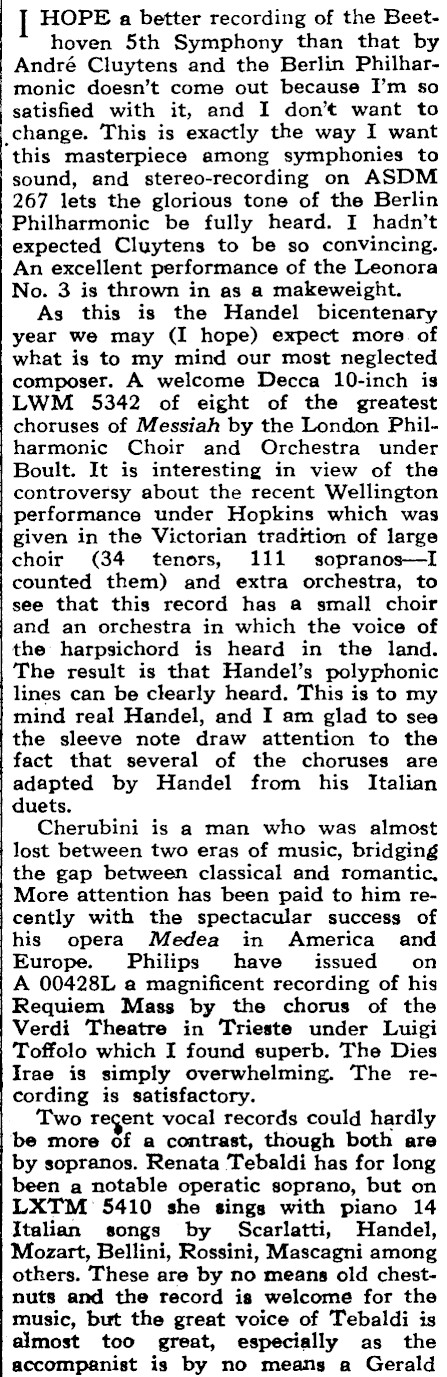 I HOPE a better recording of the Beethoven 5th Symphony than that by André Cluytens and the Berlin Philharmonic doesn't come out because I'm so satisfied with it, and I don't want to change. This is exactly the way I want this masterpiece among symphonies to sound, and stereo-recording on ASDM 267 lets the glorious tone of the Berlin Philharmonic be fully heard. I hadn't expected Cluytens to be so convincing. An excellent performance of the Leonora No. 3 is thrown in as a makeweight.

As this is the Handel bicentenary year we may (I hope) expect more of what is to my mind our most neglected composer. A welcome Decca 10-inch is LWM 5342 of eight of the greatest choruses of Messiah by the London Philharmonic Choir and Orchestra under Boult. It is interesting in view of the controversy about the recent Wellington performance under Hopkins which was given in the Victorian tradition of large choir (34 tenors, 111 sopranos—I counted them) and extra orchestra, to see that this record has a small choir and an orchestra in which the voice of the harpsichord is heard in the land. The result is that Handel's polyphonic lines can be clearly heard. This is to my mind real Handel, and I am glad to see the sleeve note draw attention to the fact that several of the choruses are adapted by Handel from his Italian duets.

Cherubini is a man who was almost lost between two eras of music, bridging the gap between classical and romantic. More attention has been paid to him recently with the spectacular success of his opera Medea in America and Europe. Philips have issued on A 00428L a magnificent recording of his Requiem Mass by the chorus of the Verdi Theatre in Trieste under Luigi Toffolo which I found superb. The Dies Irae is simply overwhelming. The recording is satisfactory.

Two recent vocal records could hardly be more of a contrast, though both are by sopranos. Renata Tebaldi has for long been a notable operatic soprano, but on LXTM 5410 she sings with piano 14 Italian songs by Scarlatti, Handel, Mozart, Bellini, Rossini, Mascagni among others. These are by no means old chestnuts and the record is welcome for the music, but the great voice of Tebaldi is almost too great, especially as the accompanist is by no means a Gerald